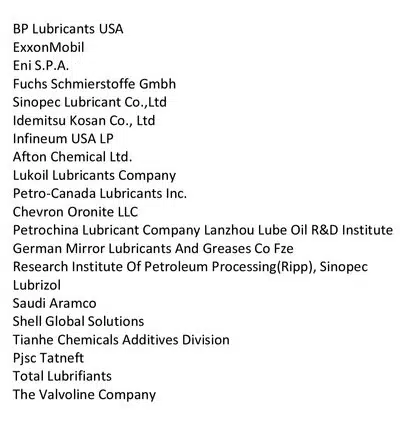 BP Lubricants USA
ExxonMobil
Eni S.P.A.
Fuchs Schmierstoffe Gmbh
Sinopec Lubricant Co.,Ltd
Idemitsu Kosan Co., Ltd
Infineum USA LP
Afton Chemical Ltd.
Lukoil Lubricants Company
Petro-Canada Lubricants Inc.
Chevron Oronite LLC
Petrochina Lubricant Company Lanzhou Lube Oil R&D Institute
German Mirror Lubricants And Greases Co Fze
Research Institute Of Petroleum Processing(Ripp), Sinopec
Lubrizol
Saudi Aramco
Shell Global Solutions
Tianhe Chemicals Additives Division
Pjsc Tatneft
Total Lubrifiants
The Valvoline Company